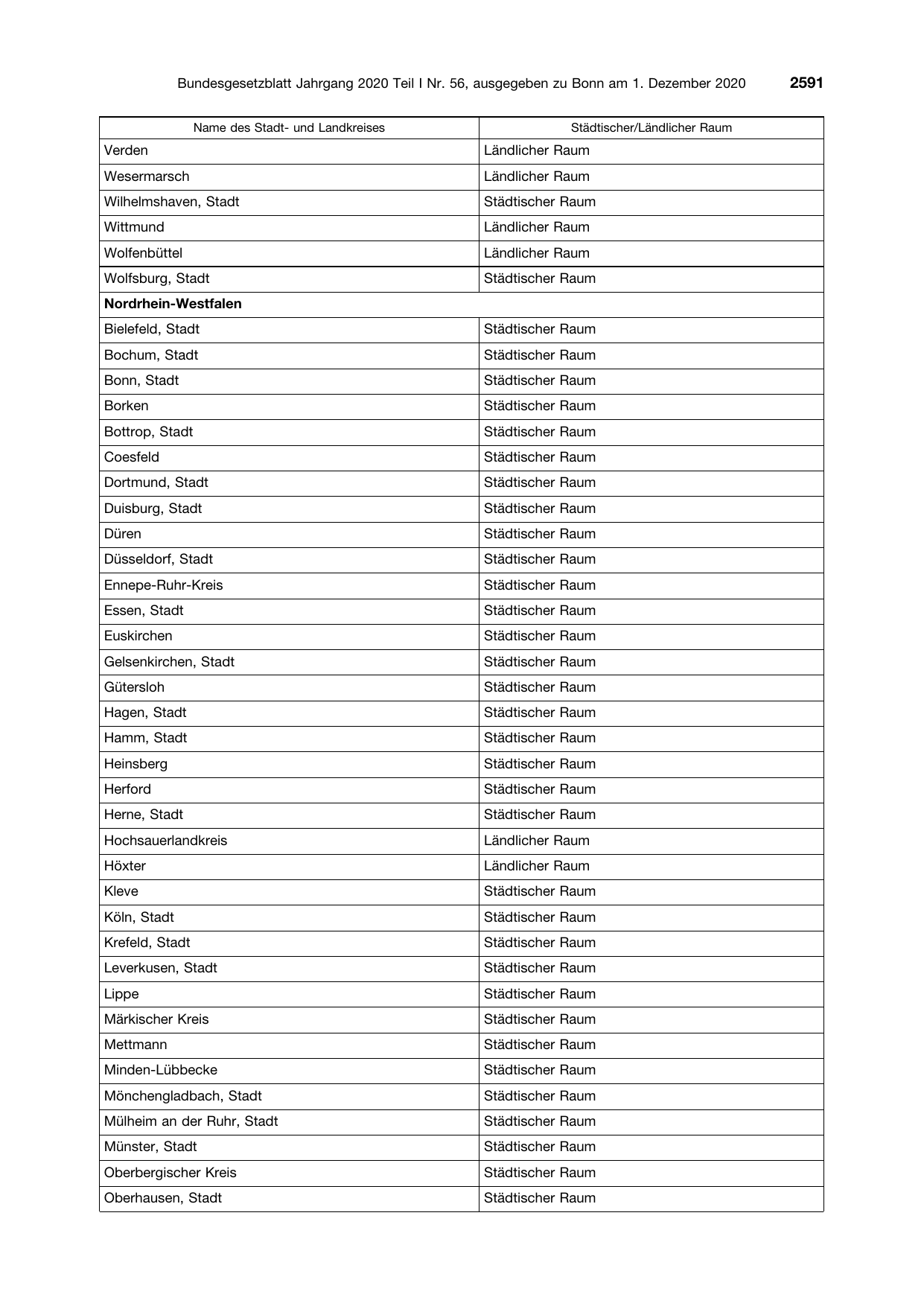 Bundesgesetzblatt Jahrgang 2020 Teil I Nr. 56, ausgegeben zu Bonn am 1. Dezember 2020 2591

| Name des Stadt- und Landkreises | Städtischer/Ländlicher Raum |
|---|---|
| Verden | Ländlicher Raum |
| Wesermarsch | Ländlicher Raum |
| Wilhelmshaven, Stadt | Städtischer Raum |
| Wittmund | Ländlicher Raum |
| Wolfenbüttel | Ländlicher Raum |
| Wolfsburg, Stadt | Städtischer Raum |
| Nordrhein-Westfalen | |
| Bielefeld, Stadt | Städtischer Raum |
| Bochum, Stadt | Städtischer Raum |
| Bonn, Stadt | Städtischer Raum |
| Borken | Städtischer Raum |
| Bottrop, Stadt | Städtischer Raum |
| Coesfeld | Städtischer Raum |
| Dortmund, Stadt | Städtischer Raum |
| Duisburg, Stadt | Städtischer Raum |
| Düren | Städtischer Raum |
| Düsseldorf, Stadt | Städtischer Raum |
| Ennepe-Ruhr-Kreis | Städtischer Raum |
| Essen, Stadt | Städtischer Raum |
| Euskirchen | Städtischer Raum |
| Gelsenkirchen, Stadt | Städtischer Raum |
| Gütersloh | Städtischer Raum |
| Hagen, Stadt | Städtischer Raum |
| Hamm, Stadt | Städtischer Raum |
| Heinsberg | Städtischer Raum |
| Herford | Städtischer Raum |
| Herne, Stadt | Städtischer Raum |
| Hochsauerlandkreis | Ländlicher Raum |
| Höxter | Ländlicher Raum |
| Kleve | Städtischer Raum |
| Köln, Stadt | Städtischer Raum |
| Krefeld, Stadt | Städtischer Raum |
| Leverkusen, Stadt | Städtischer Raum |
| Lippe | Städtischer Raum |
| Märkischer Kreis | Städtischer Raum |
| Mettmann | Städtischer Raum |
| Minden-Lübbecke | Städtischer Raum |
| Mönchengladbach, Stadt | Städtischer Raum |
| Mülheim an der Ruhr, Stadt | Städtischer Raum |
| Münster, Stadt | Städtischer Raum |
| Oberbergischer Kreis | Städtischer Raum |
| Oberhausen, Stadt | Städtischer Raum |